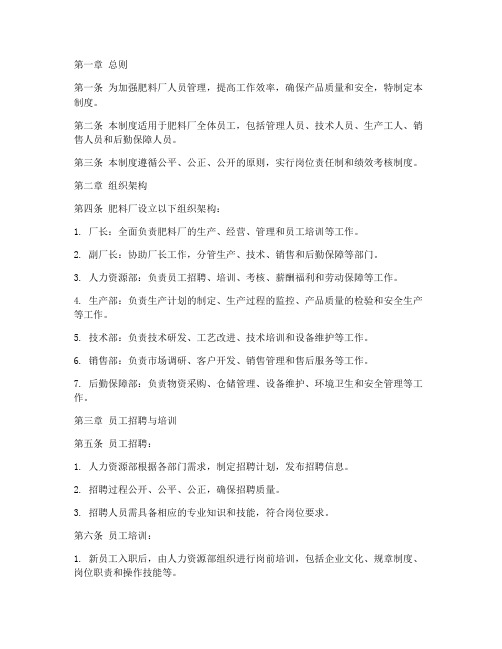 第一章 总则

第一条 为加强肥料厂人员管理，提高工作效率，确保产品质量和安全，特制定本制度。

第二条 本制度适用于肥料厂全体员工，包括管理人员、技术人员、生产工人、销售人员和后勤保障人员。

第三条 本制度遵循公平、公正、公开的原则，实行岗位责任制和绩效考核制度。

第二章 组织架构

第四条 肥料厂设立以下组织架构：

1. 厂长：全面负责肥料厂的生产、经营、管理和员工培训等工作。

2. 副厂长：协助厂长工作，分管生产、技术、销售和后勤保障等部门。

3. 人力资源部：负责员工招聘、培训、考核、薪酬福利和劳动保障等工作。

4. 生产部：负责生产计划的制定、生产过程的监控、产品质量的检验和安全生产等工作。

5. 技术部：负责技术研发、工艺改进、技术培训和设备维护等工作。

6. 销售部：负责市场调研、客户开发、销售管理和售后服务等工作。

7. 后勤保障部：负责物资采购、仓储管理、设备维护、环境卫生和安全管理等工作。

第三章 员工招聘与培训

第五条 员工招聘：

1. 人力资源部根据各部门需求，制定招聘计划，发布招聘信息。

2. 招聘过程公开、公平、公正，确保招聘质量。

3. 招聘人员需具备相应的专业知识和技能，符合岗位要求。

第六条 员工培训：

1. 新员工入职后，由人力资源部组织进行岗前培训，包括企业文化、规章制度、岗位职责和操作技能等。